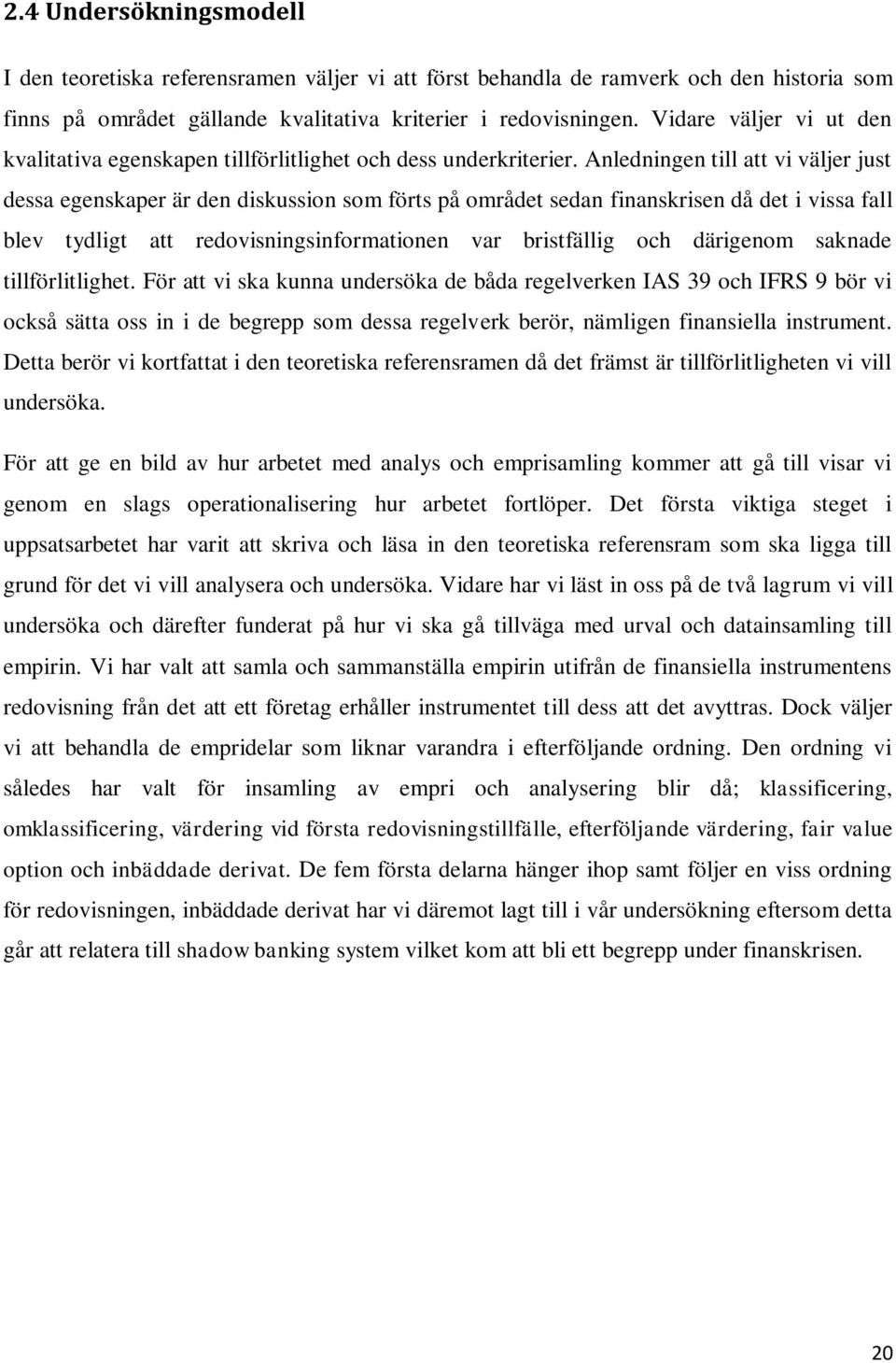 2.4 Undersökningsmodell

I den teoretiska referensramen väljer vi att först behandla de ramverk och den historia som finns på området gällande kvalitativa kriterier i redovisningen. Vidare väljer vi ut den kvalitativa egenskapen tillförlitlighet och dess underkriterier. Anledningen till att vi väljer just dessa egenskaper är den diskussion som förts på området sedan finanskrisen då det i vissa fall blev tydligt att redovisningsinformationen var bristfällig och därigenom saknade tillförlitlighet. För att vi ska kunna undersöka de båda regelverken IAS 39 och IFRS 9 bör vi också sätta oss in i de begrepp som dessa regelverk berör, nämligen finansiella instrument. Detta berör vi kortfattat i den teoretiska referensramen då det främst är tillförlitligheten vi vill undersöka.

För att ge en bild av hur arbetet med analys och emprisamling kommer att gå till visar vi genom en slags operationalisering hur arbetet fortlöper. Det första viktiga steget i uppsatsarbetet har varit att skriva och läsa in den teoretiska referensram som ska ligga till grund för det vi vill analysera och undersöka. Vidare har vi läst in oss på de två lagrum vi vill undersöka och därefter funderat på hur vi ska gå tillväga med urval och datainsamling till empirin. Vi har valt att samla och sammanställa empirin utifrån de finansiella instrumentens redovisning från det att ett företag erhåller instrumentet till dess att det avyttras. Dock väljer vi att behandla de empridelar som liknar varandra i efterföljande ordning. Den ordning vi således har valt för insamling av empri och analysering blir då; klassificering, omklassificering, värdering vid första redovisningstillfälle, efterföljande värdering, fair value option och inbäddade derivat. De fem första delarna hänger ihop samt följer en viss ordning för redovisningen, inbäddade derivat har vi däremot lagt till i vår undersökning eftersom detta går att relatera till shadow banking system vilket kom att bli ett begrepp under finanskrisen.

20